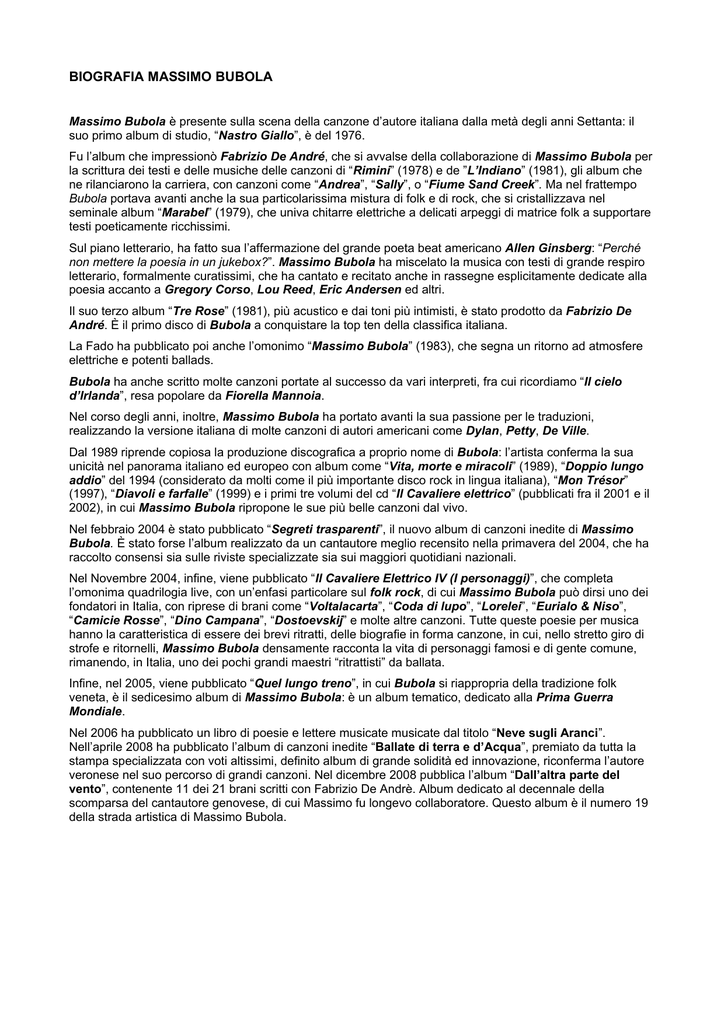 BIOGRAFIA MASSIMO BUBOLA

Massimo Bubola è presente sulla scena della canzone d'autore italiana dalla metà degli anni Settanta: il suo primo album di studio, "Nastro Giallo", è del 1976.

Fu l'album che impressionò Fabrizio De André, che si avvalse della collaborazione di Massimo Bubola per la scrittura dei testi e delle musiche delle canzoni di "Rimini" (1978) e de "L'Indiano" (1981), gli album che ne rilanciarono la carriera, con canzoni come "Andrea", "Sally", o "Fiume Sand Creek". Ma nel frattempo Bubola portava avanti anche la sua particolarissima mistura di folk e di rock, che si cristallizzava nel seminale album "Marabel" (1979), che univa chitarre elettriche a delicati arpeggi di matrice folk a supportare testi poeticamente ricchissimi.

Sul piano letterario, ha fatto sua l'affermazione del grande poeta beat americano Allen Ginsberg: "Perché non mettere la poesia in un jukebox?". Massimo Bubola ha miscelato la musica con testi di grande respiro letterario, formalmente curatissimi, che ha cantato e recitato anche in rassegne esplicitamente dedicate alla poesia accanto a Gregory Corso, Lou Reed, Eric Andersen ed altri.

Il suo terzo album "Tre Rose" (1981), più acustico e dai toni più intimisti, è stato prodotto da Fabrizio De André. È il primo disco di Bubola a conquistare la top ten della classifica italiana.

La Fado ha pubblicato poi anche l'omonimo "Massimo Bubola" (1983), che segna un ritorno ad atmosfere elettriche e potenti ballads.

Bubola ha anche scritto molte canzoni portate al successo da vari interpreti, fra cui ricordiamo "Il cielo d'Irlanda", resa popolare da Fiorella Mannoia.

Nel corso degli anni, inoltre, Massimo Bubola ha portato avanti la sua passione per le traduzioni, realizzando la versione italiana di molte canzoni di autori americani come Dylan, Petty, De Ville.

Dal 1989 riprende copiosa la produzione discografica a proprio nome di Bubola: l'artista conferma la sua unicità nel panorama italiano ed europeo con album come "Vita, morte e miracoli" (1989), "Doppio lungo addio" del 1994 (considerato da molti come il più importante disco rock in lingua italiana), "Mon Trésor" (1997), "Diavoli e farfalle" (1999) e i primi tre volumi del cd "Il Cavaliere elettrico" (pubblicati fra il 2001 e il 2002), in cui Massimo Bubola ripropone le sue più belle canzoni dal vivo.

Nel febbraio 2004 è stato pubblicato "Segreti trasparenti", il nuovo album di canzoni inedite di Massimo Bubola. È stato forse l'album realizzato da un cantautore meglio recensito nella primavera del 2004, che ha raccolto consensi sia sulle riviste specializzate sia sui maggiori quotidiani nazionali.

Nel Novembre 2004, infine, viene pubblicato "Il Cavaliere Elettrico IV (I personaggi)", che completa l'omonima quadrilogia live, con un'enfasi particolare sul folk rock, di cui Massimo Bubola può dirsi uno dei fondatori in Italia, con riprese di brani come "Voltalacarta", "Coda di lupo", "Lorelei", "Eurialo & Niso", "Camicie Rosse", "Dino Campana", "Dostoevskij" e molte altre canzoni. Tutte queste poesie per musica hanno la caratteristica di essere dei brevi ritratti, delle biografie in forma canzone, in cui, nello stretto giro di strofe e ritornelli, Massimo Bubola densamente racconta la vita di personaggi famosi e di gente comune, rimanendo, in Italia, uno dei pochi grandi maestri "ritrattisti" da ballata.

Infine, nel 2005, viene pubblicato "Quel lungo treno", in cui Bubola si riappropria della tradizione folk veneta, è il sedicesimo album di Massimo Bubola: è un album tematico, dedicato alla Prima Guerra Mondiale.

Nel 2006 ha pubblicato un libro di poesie e lettere musicate musicate dal titolo "Neve sugli Aranci". Nell'aprile 2008 ha pubblicato l'album di canzoni inedite "Ballate di terra e d'Acqua", premiato da tutta la stampa specializzata con voti altissimi, definito album di grande solidità ed innovazione, riconferma l'autore veronese nel suo percorso di grandi canzoni. Nel dicembre 2008 pubblica l'album "Dall'altra parte del vento", contenente 11 dei 21 brani scritti con Fabrizio De Andrè. Album dedicato al decennale della scomparsa del cantautore genovese, di cui Massimo fu longevo collaboratore. Questo album è il numero 19 della strada artistica di Massimo Bubola.